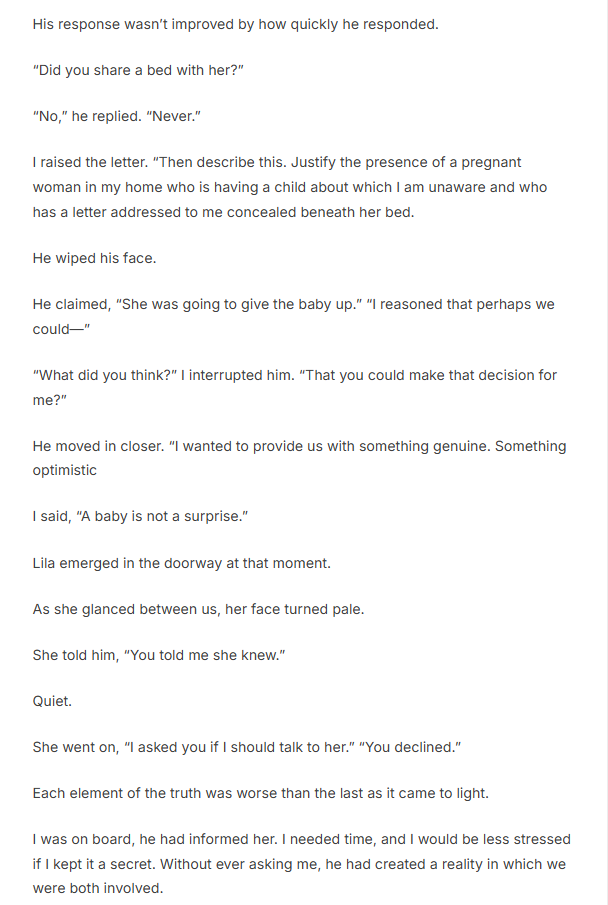 His response wasn't improved by how quickly he responded.

"Did you share a bed with her?"

"No," he replied. "Never."

I raised the letter. "Then describe this. Justify the presence of a pregnant woman in my home who is having a child about which I am unaware and who has a letter addressed to me concealed beneath her bed.

He wiped his face.

He claimed, "She was going to give the baby up." "I reasoned that perhaps we could—"

"What did you think?" I interrupted him. "That you could make that decision for me?"

He moved in closer. "I wanted to provide us with something genuine. Something optimistic

I said, "A baby is not a surprise."

Lila emerged in the doorway at that moment.

As she glanced between us, her face turned pale.

She told him, "You told me she knew."

Quiet.

She went on, "I asked you if I should talk to her." "You declined."

Each element of the truth was worse than the last as it came to light.

I was on board, he had informed her. I needed time, and I would be less stressed if I kept it a secret. Without ever asking me, he had created a reality in which we were both involved.